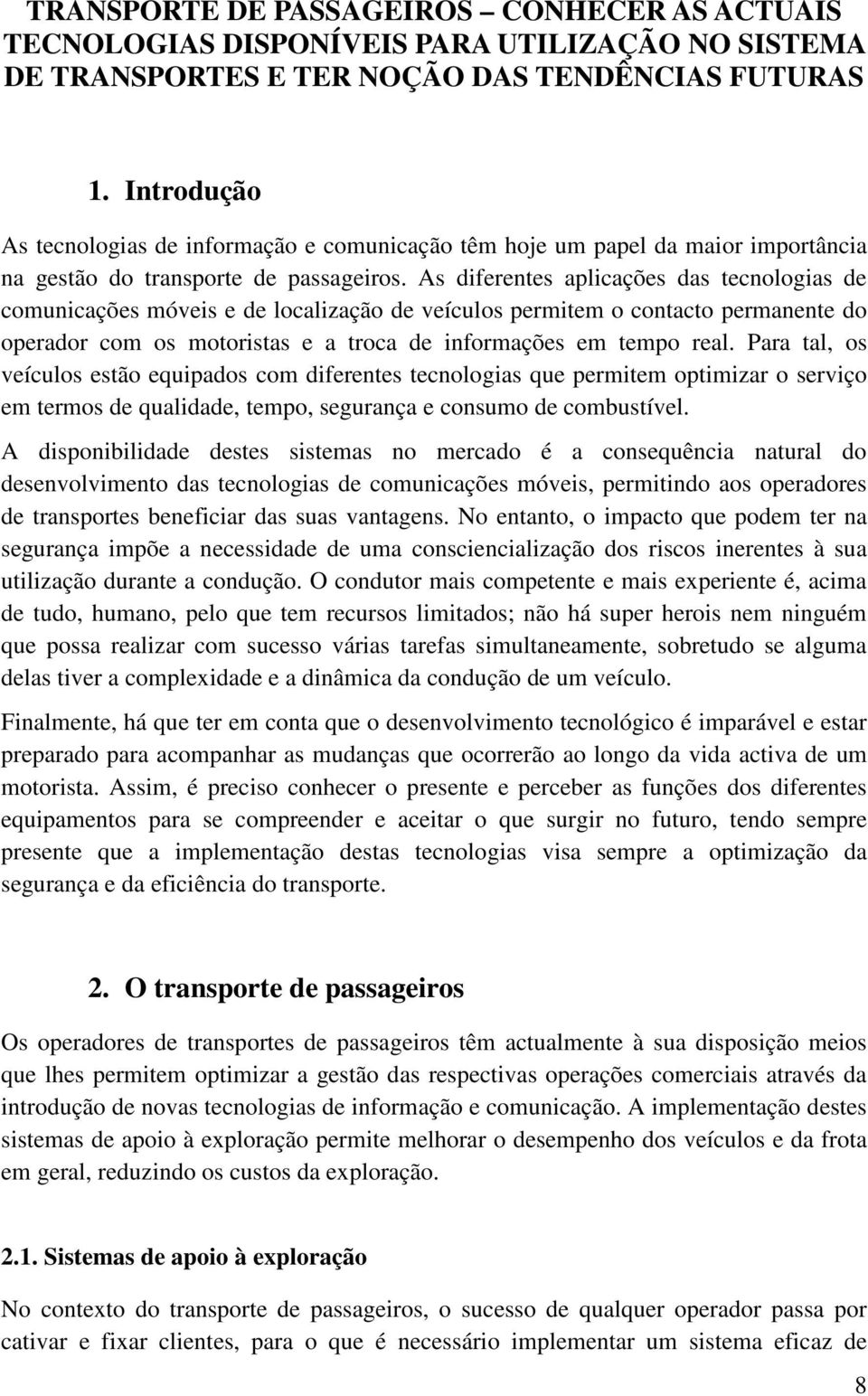 TRANSPORTE DE PASSAGEIROS – CONHECER AS ACTUAIS TECNOLOGIAS DISPONÍVEIS PARA UTILIZAÇÃO NO SISTEMA DE TRANSPORTES E TER NOÇÃO DAS TENDÊNCIAS FUTURAS

1. Introdução

As tecnologias de informação e comunicação têm hoje um papel da maior importância na gestão do transporte de passageiros. As diferentes aplicações das tecnologias de comunicações móveis e de localização de veículos permitem o contacto permanente do operador com os motoristas e a troca de informações em tempo real. Para tal, os veículos estão equipados com diferentes tecnologias que permitem optimizar o serviço em termos de qualidade, tempo, segurança e consumo de combustível.

A disponibilidade destes sistemas no mercado é a consequência natural do desenvolvimento das tecnologias de comunicações móveis, permitindo aos operadores de transportes beneficiar das suas vantagens. No entanto, o impacto que podem ter na segurança impõe a necessidade de uma consciencialização dos riscos inerentes à sua utilização durante a condução. O condutor mais competente e mais experiente é, acima de tudo, humano, pelo que tem recursos limitados; não há super herois nem ninguém que possa realizar com sucesso várias tarefas simultaneamente, sobretudo se alguma delas tiver a complexidade e a dinâmica da condução de um veículo.

Finalmente, há que ter em conta que o desenvolvimento tecnológico é imparável e estar preparado para acompanhar as mudanças que ocorrerão ao longo da vida activa de um motorista. Assim, é preciso conhecer o presente e perceber as funções dos diferentes equipamentos para se compreender e aceitar o que surgir no futuro, tendo sempre presente que a implementação destas tecnologias visa sempre a optimização da segurança e da eficiência do transporte.

2. O transporte de passageiros

Os operadores de transportes de passageiros têm actualmente à sua disposição meios que lhes permitem optimizar a gestão das respectivas operações comerciais através da introdução de novas tecnologias de informação e comunicação. A implementação destes sistemas de apoio à exploração permite melhorar o desempenho dos veículos e da frota em geral, reduzindo os custos da exploração.

2.1. Sistemas de apoio à exploração

No contexto do transporte de passageiros, o sucesso de qualquer operador passa por cativar e fixar clientes, para o que é necessário implementar um sistema eficaz de

8